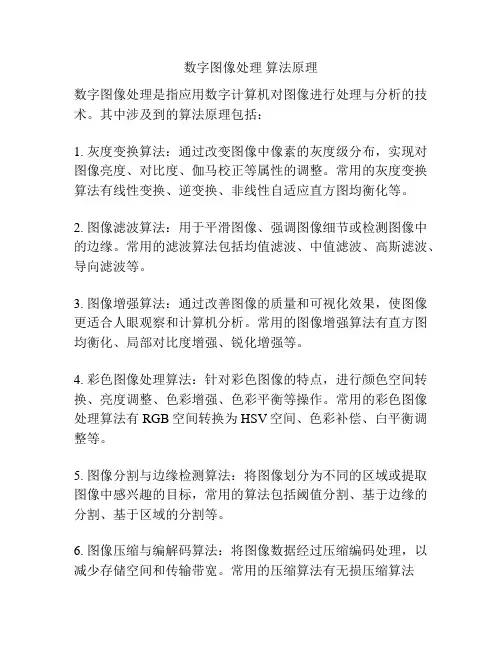 数字图像处理 算法原理

数字图像处理是指应用数字计算机对图像进行处理与分析的技术。其中涉及到的算法原理包括：

1. 灰度变换算法：通过改变图像中像素的灰度级分布，实现对图像亮度、对比度、伽马校正等属性的调整。常用的灰度变换算法有线性变换、逆变换、非线性自适应直方图均衡化等。

2. 图像滤波算法：用于平滑图像、强调图像细节或检测图像中的边缘。常用的滤波算法包括均值滤波、中值滤波、高斯滤波、导向滤波等。

3. 图像增强算法：通过改善图像的质量和可视化效果，使图像更适合人眼观察和计算机分析。常用的图像增强算法有直方图均衡化、局部对比度增强、锐化增强等。

4. 彩色图像处理算法：针对彩色图像的特点，进行颜色空间转换、亮度调整、色彩增强、色彩平衡等操作。常用的彩色图像处理算法有 RGB 空间转换为 HSV 空间、色彩补偿、白平衡调整等。

5. 图像分割与边缘检测算法：将图像划分为不同的区域或提取图像中感兴趣的目标，常用的算法包括阈值分割、基于边缘的分割、基于区域的分割等。

6. 图像压缩与编解码算法：将图像数据经过压缩编码处理，以减少存储空间和传输带宽。常用的压缩算法有无损压缩算法